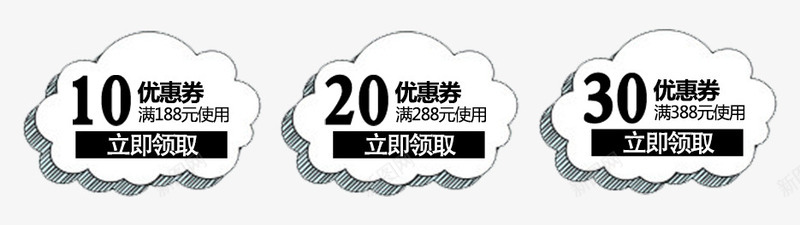 10 优惠券
满188元使用
立即领取

20 优惠券
满288元使用
立即领取

30 优惠券
满388元使用
立即领取